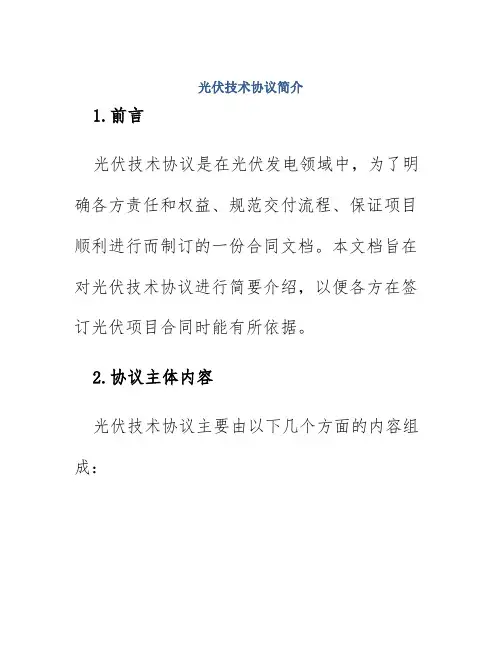 光伏技术协议简介

1.前言

光伏技术协议是在光伏发电领域中，为了明确各方责任和权益、规范交付流程、保证项目顺利进行而制订的一份合同文档。本文档旨在对光伏技术协议进行简要介绍，以便各方在签订光伏项目合同时能有所依据。

2.协议主体内容

光伏技术协议主要由以下几个方面的内容组成：